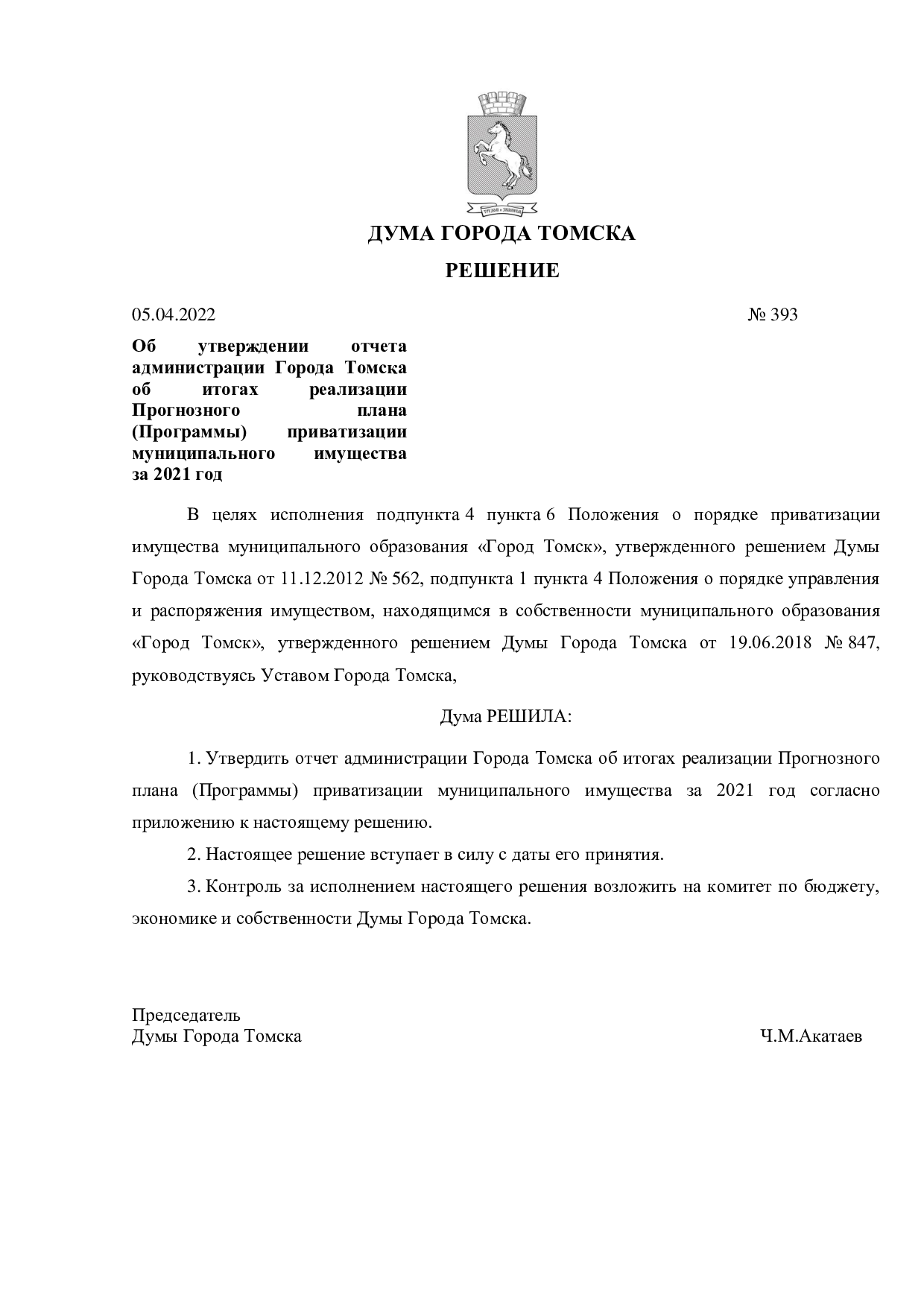 ДУМА ГОРОДА ТОМСКА

РЕШЕНИЕ

05.04.2022 № 393

Об утверждении отчета администрации Города Томска об итогах реализации Прогнозного плана (Программы) приватизации муниципального имущества за 2021 год

В целях исполнения подпункта 4 пункта 6 Положения о порядке приватизации имущества муниципального образования «Город Томск», утвержденного решением Думы Города Томска от 11.12.2012 № 562, подпункта 1 пункта 4 Положения о порядке управления и распоряжения имуществом, находящимся в собственности муниципального образования «Город Томск», утвержденного решением Думы Города Томска от 19.06.2018 № 847, руководствуясь Уставом Города Томска,

Дума РЕШИЛА:

1. Утвердить отчет администрации Города Томска об итогах реализации Прогнозного плана (Программы) приватизации муниципального имущества за 2021 год согласно приложению к настоящему решению.

2. Настоящее решение вступает в силу с даты его принятия.

3. Контроль за исполнением настоящего решения возложить на комитет по бюджету, экономике и собственности Думы Города Томска.

Председатель
Думы Города Томска Ч.М.Акатаев